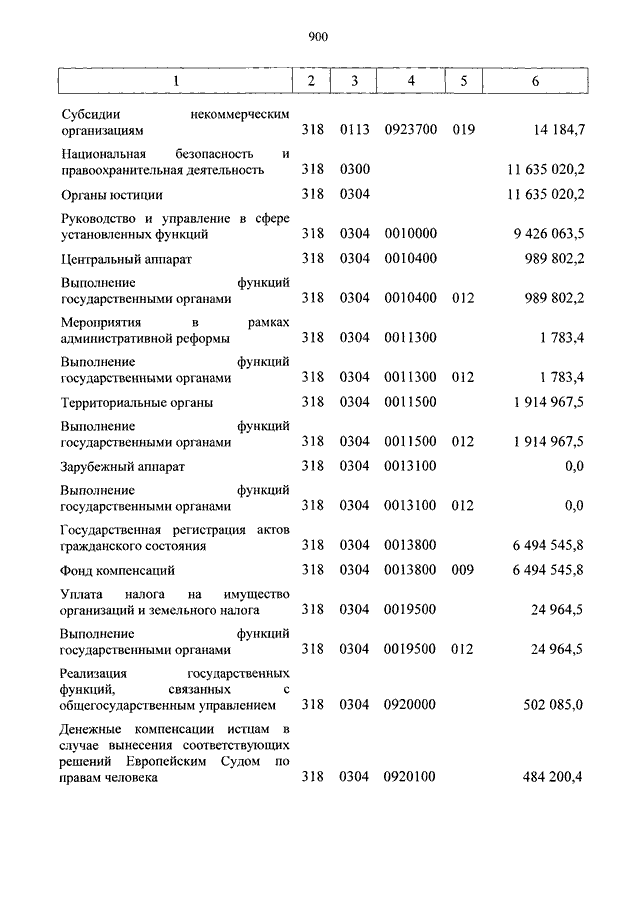 900

| 1 | 2 | 3 | 4 | 5 | 6 |
|---|---|---|---|---|---|
| Субсидии некоммерческим организациям | 318 | 0113 | 0923700 | 019 | 14 184,7 |
| Национальная безопасность и правоохранительная деятельность | 318 | 0300 | | | 11 635 020,2 |
| Органы юстиции | 318 | 0304 | | | 11 635 020,2 |
| Руководство и управление в сфере установленных функций | 318 | 0304 | 0010000 | | 9 426 063,5 |
| Центральный аппарат | 318 | 0304 | 0010400 | | 989 802,2 |
| Выполнение функций государственными органами | 318 | 0304 | 0010400 | 012 | 989 802,2 |
| Мероприятия в рамках административной реформы | 318 | 0304 | 0011300 | | 1 783,4 |
| Выполнение функций государственными органами | 318 | 0304 | 0011300 | 012 | 1 783,4 |
| Территориальные органы | 318 | 0304 | 0011500 | | 1 914 967,5 |
| Выполнение функций государственными органами | 318 | 0304 | 0011500 | 012 | 1 914 967,5 |
| Зарубежный аппарат | 318 | 0304 | 0013100 | | 0,0 |
| Выполнение функций государственными органами | 318 | 0304 | 0013100 | 012 | 0,0 |
| Государственная регистрация актов гражданского состояния | 318 | 0304 | 0013800 | | 6 494 545,8 |
| Фонд компенсаций | 318 | 0304 | 0013800 | 009 | 6 494 545,8 |
| Уплата налога на имущество организаций и земельного налога | 318 | 0304 | 0019500 | | 24 964,5 |
| Выполнение функций государственными органами | 318 | 0304 | 0019500 | 012 | 24 964,5 |
| Реализация государственных функций, связанных с общегосударственным управлением | 318 | 0304 | 0920000 | | 502 085,0 |
| Денежные компенсации истцам в случае вынесения соответствующих решений Европейским Судом по правам человека | 318 | 0304 | 0920100 | | 484 200,4 |